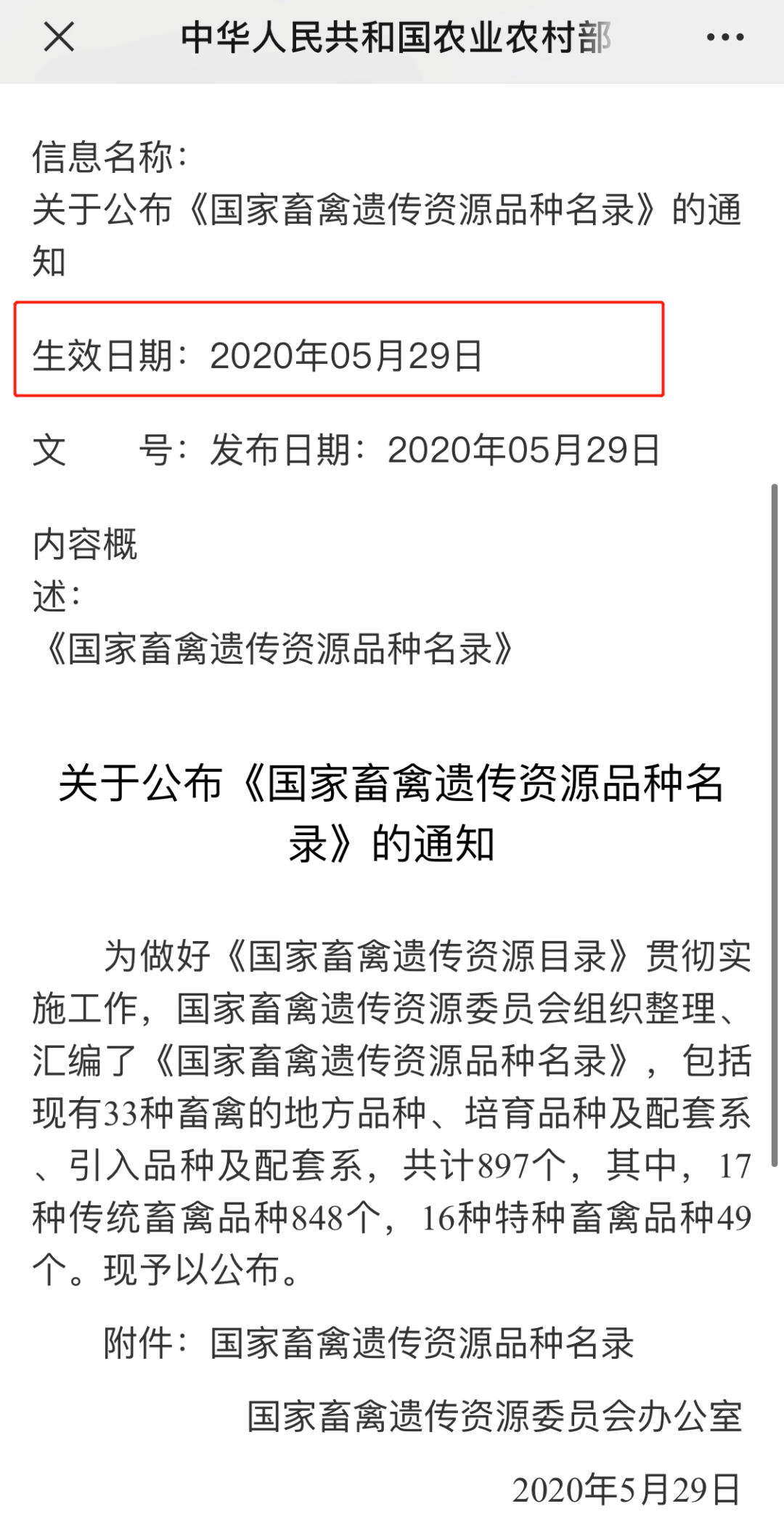 中华人民共和国农业农村部

信息名称：
关于公布《国家畜禽遗传资源品种名录》的通知

生效日期：2020年05月29日

文　　号：发布日期：2020年05月29日

内容概述：
《国家畜禽遗传资源品种名录》

关于公布《国家畜禽遗传资源品种名录》的通知

为做好《国家畜禽遗传资源目录》贯彻实施工作，国家畜禽遗传资源委员会组织整理、汇编了《国家畜禽遗传资源品种名录》，包括现有33种畜禽的地方品种、培育品种及配套系、引入品种及配套系，共计897个，其中，17种传统畜禽品种848个，16种特种畜禽品种49个。现予以公布。

附件：国家畜禽遗传资源品种名录

国家畜禽遗传资源委员会办公室

2020年5月29日